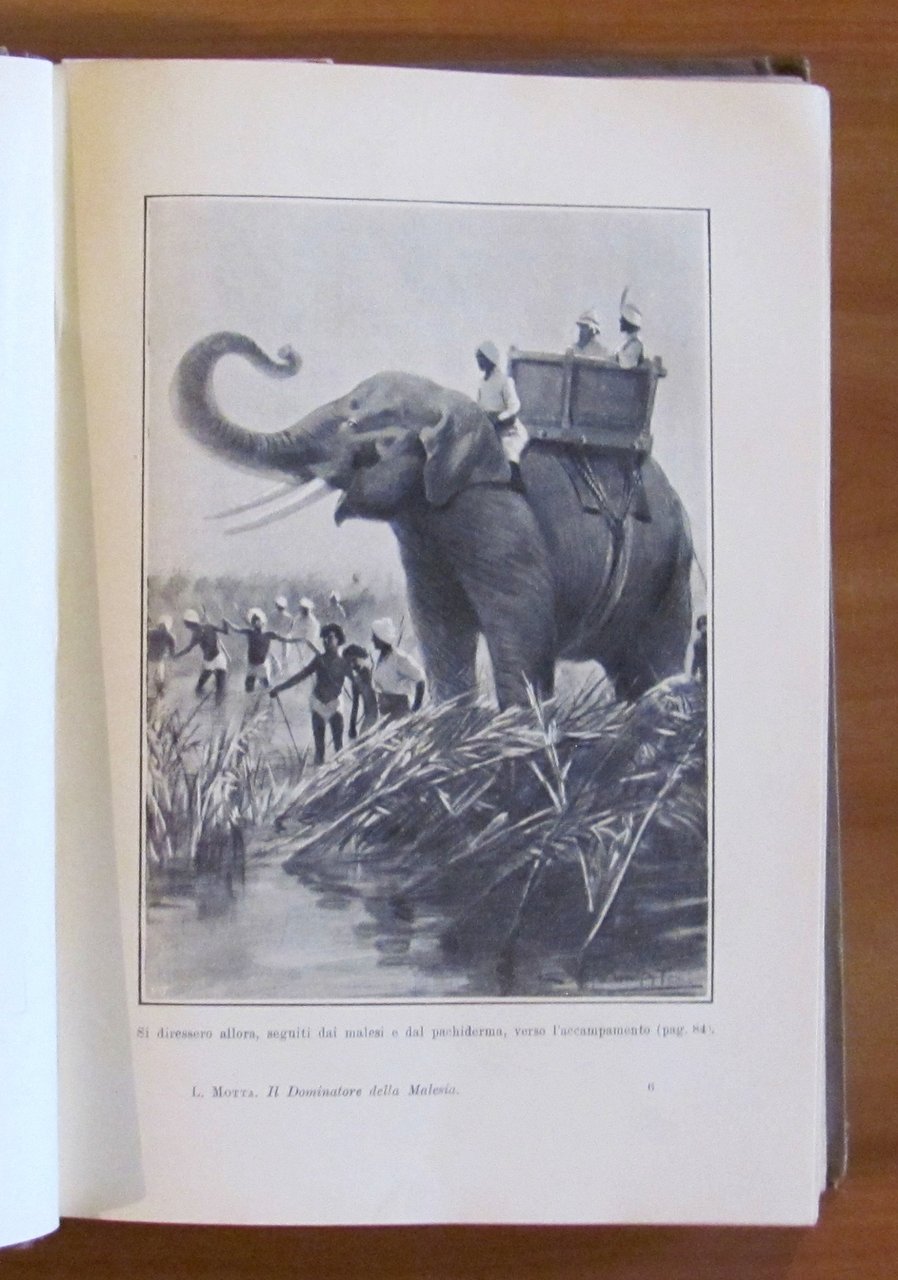 Si diressero allora, seguiti dai malesi e dal pachiderma, verso l'accampamento (pag. 84).

L. Motta. Il Dominatore della Malesia. 6